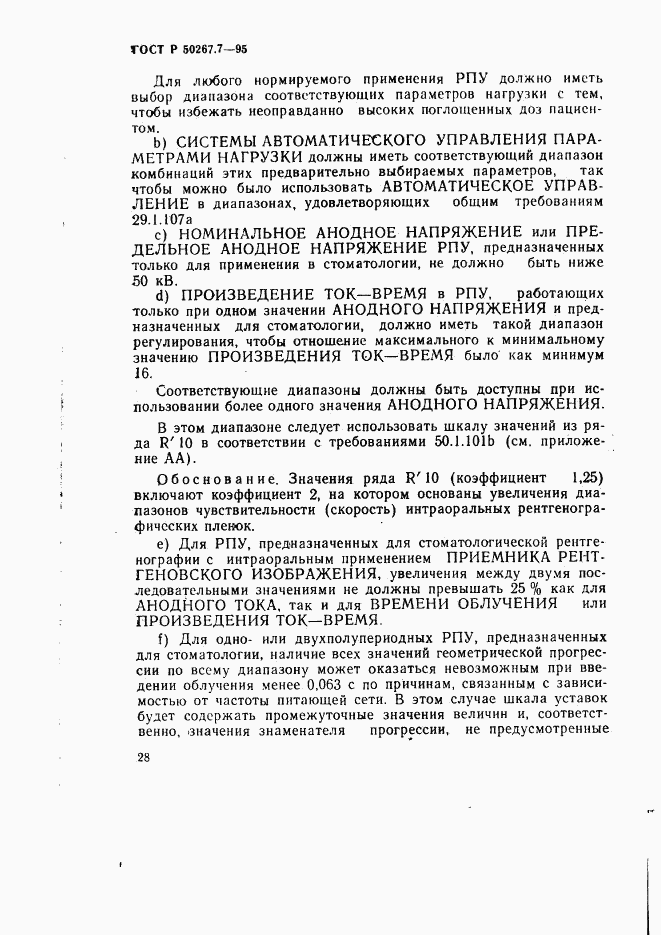 ГОСТ Р 50267.7—95

Для любого нормируемого применения РПУ должно иметь выбор диапазона соответствующих параметров нагрузки с тем, чтобы избежать неоправданно высоких поглощенных доз пациентом.

b) СИСТЕМЫ АВТОМАТИЧЕСКОГО УПРАВЛЕНИЯ ПАРАМЕТРАМИ НАГРУЗКИ должны иметь соответствующий диапазон комбинаций этих предварительно выбираемых параметров, так чтобы можно было использовать АВТОМАТИЧЕСКОЕ УПРАВЛЕНИЕ в диапазонах, удовлетворяющих общим требованиям 29.1.107а

c) НОМИНАЛЬНОЕ АНОДНОЕ НАПРЯЖЕНИЕ или ПРЕДЕЛЬНОЕ АНОДНОЕ НАПРЯЖЕНИЕ РПУ, предназначенных только для применения в стоматологии, не должно быть ниже 50 кВ.

d) ПРОИЗВЕДЕНИЕ ТОК—ВРЕМЯ в РПУ, работающих только при одном значении АНОДНОГО НАПРЯЖЕНИЯ и предназначенных для стоматологии, должно иметь такой диапазон регулирования, чтобы отношение максимального к минимальному значению ПРОИЗВЕДЕНИЯ ТОК—ВРЕМЯ было как минимум 16.

Соответствующие диапазоны должны быть доступны при использовании более одного значения АНОДНОГО НАПРЯЖЕНИЯ.

В этом диапазоне следует использовать шкалу значений из ряда R′10 в соответствии с требованиями 50.1.101b (см. приложение АА).

Обоснование. Значения ряда R′10 (коэффициент 1,25) включают коэффициент 2, на котором основаны увеличения диапазонов чувствительности (скорость) интраоральных рентгенографических пленок.

e) Для РПУ, предназначенных для стоматологической рентгенографии с интраоральным применением ПРИЕМНИКА РЕНТГЕНОВСКОГО ИЗОБРАЖЕНИЯ, увеличения между двумя последовательными значениями не должны превышать 25 % как для АНОДНОГО ТОКА, так и для ВРЕМЕНИ ОБЛУЧЕНИЯ или ПРОИЗВЕДЕНИЯ ТОК—ВРЕМЯ.

f) Для одно- или двухполупериодных РПУ, предназначенных для стоматологии, наличие всех значений геометрической прогрессии по всему диапазону может оказаться невозможным при введении облучения менее 0,063 с по причинам, связанным с зависимостью от частоты питающей сети. В этом случае шкала уставок будет содержать промежуточные значения величин и, соответственно, значения знаменателя прогрессии, не предусмотренные

28